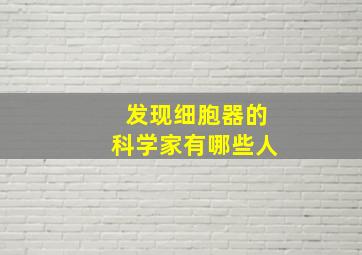 发现细胞器的
科学家有哪些人